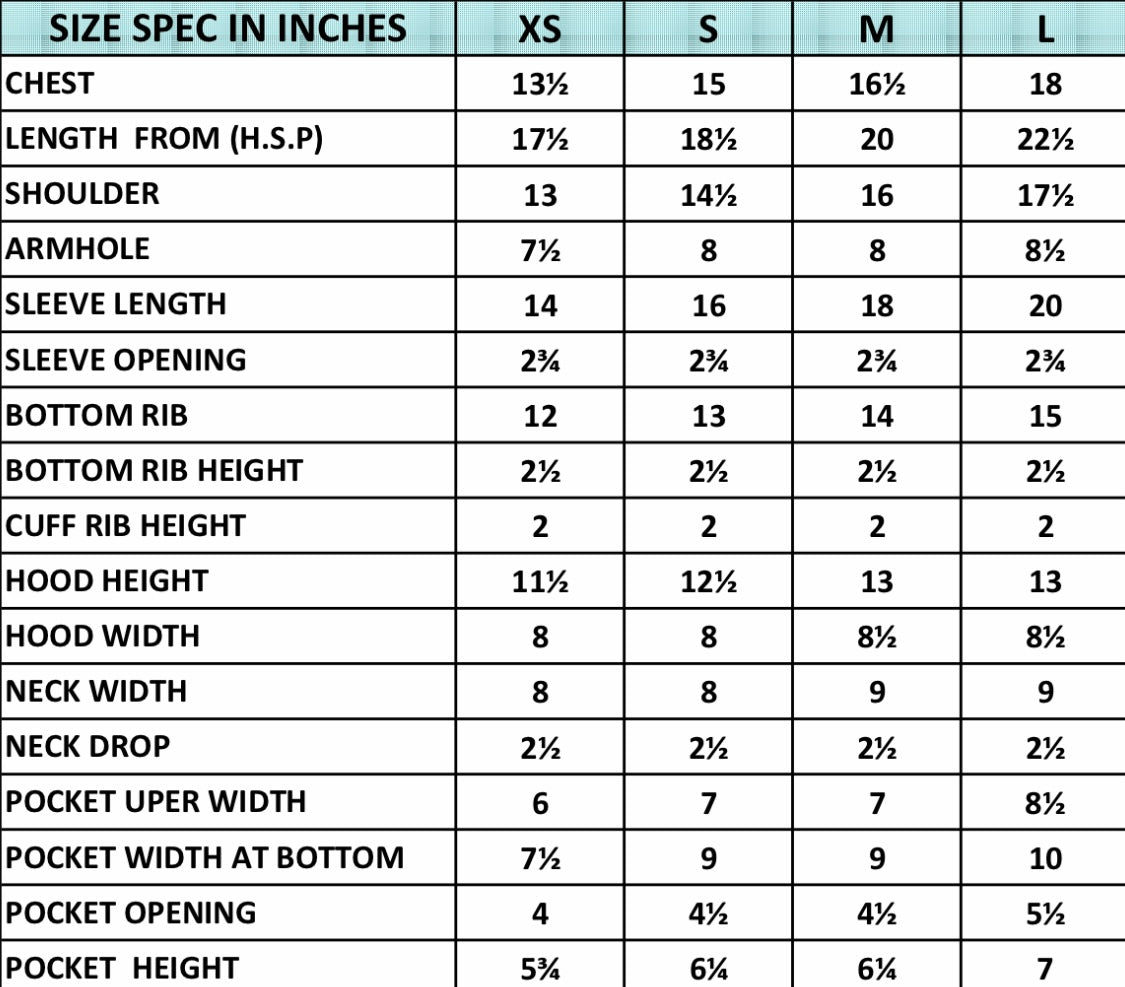 | SIZE SPEC IN INCHES | XS | S | M | L |
|---|---|---|---|---|
| CHEST | 13½ | 15 | 16½ | 18 |
| LENGTH FROM (H.S.P) | 17½ | 18½ | 20 | 22½ |
| SHOULDER | 13 | 14½ | 16 | 17½ |
| ARMHOLE | 7½ | 8 | 8 | 8½ |
| SLEEVE LENGTH | 14 | 16 | 18 | 20 |
| SLEEVE OPENING | 2¾ | 2¾ | 2¾ | 2¾ |
| BOTTOM RIB | 12 | 13 | 14 | 15 |
| BOTTOM RIB HEIGHT | 2½ | 2½ | 2½ | 2½ |
| CUFF RIB HEIGHT | 2 | 2 | 2 | 2 |
| HOOD HEIGHT | 11½ | 12½ | 13 | 13 |
| HOOD WIDTH | 8 | 8 | 8½ | 8½ |
| NECK WIDTH | 8 | 8 | 9 | 9 |
| NECK DROP | 2½ | 2½ | 2½ | 2½ |
| POCKET UPER WIDTH | 6 | 7 | 7 | 8½ |
| POCKET WIDTH AT BOTTOM | 7½ | 9 | 9 | 10 |
| POCKET OPENING | 4 | 4½ | 4½ | 5½ |
| POCKET HEIGHT | 5¾ | 6¼ | 6¼ | 7 |